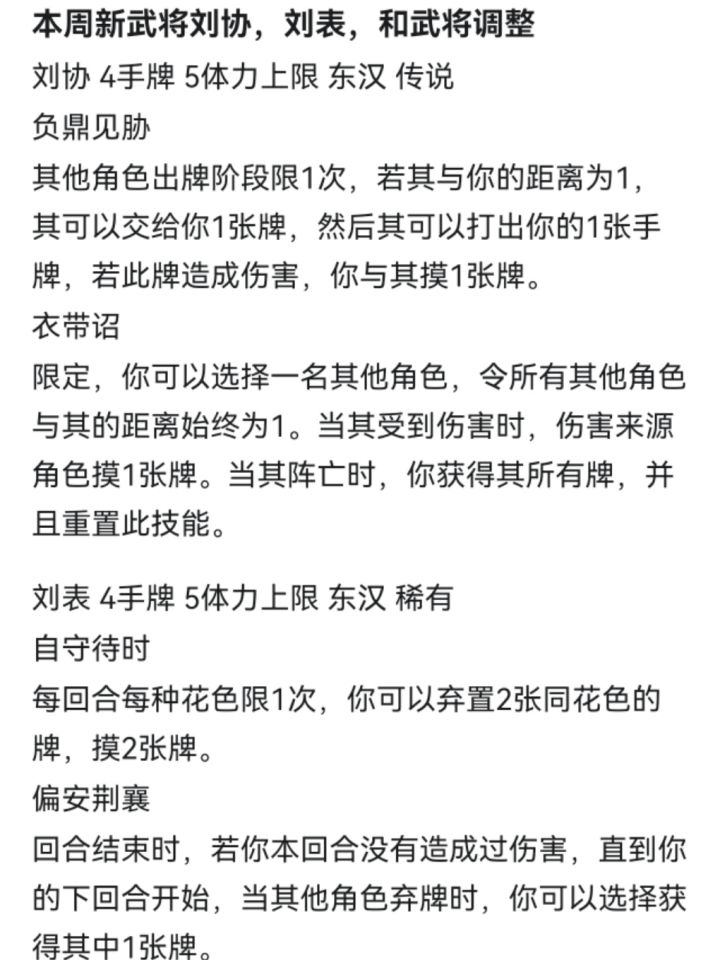 本周新武将刘协，刘表，和武将调整
刘协 4手牌 5体力上限 东汉 传说
负鼎见胁
其他角色出牌阶段限1次，若其与你的距离为1，其可以交给你1张牌，然后其可以打出你的1张手牌，若此牌造成伤害，你与其摸1张牌。
衣带诏
限定，你可以选择一名其他角色，令所有其他角色与其的距离始终为1。当其受到伤害时，伤害来源角色摸1张牌。当其阵亡时，你获得其所有牌，并且重置此技能。

刘表 4手牌 5体力上限 东汉 稀有
自守待时
每回合每种花色限1次，你可以弃置2张同花色的牌，摸2张牌。
偏安荆襄
回合结束时，若你本回合没有造成过伤害，直到你的下回合开始，当其他角色弃牌时，你可以选择获得其中1张牌。